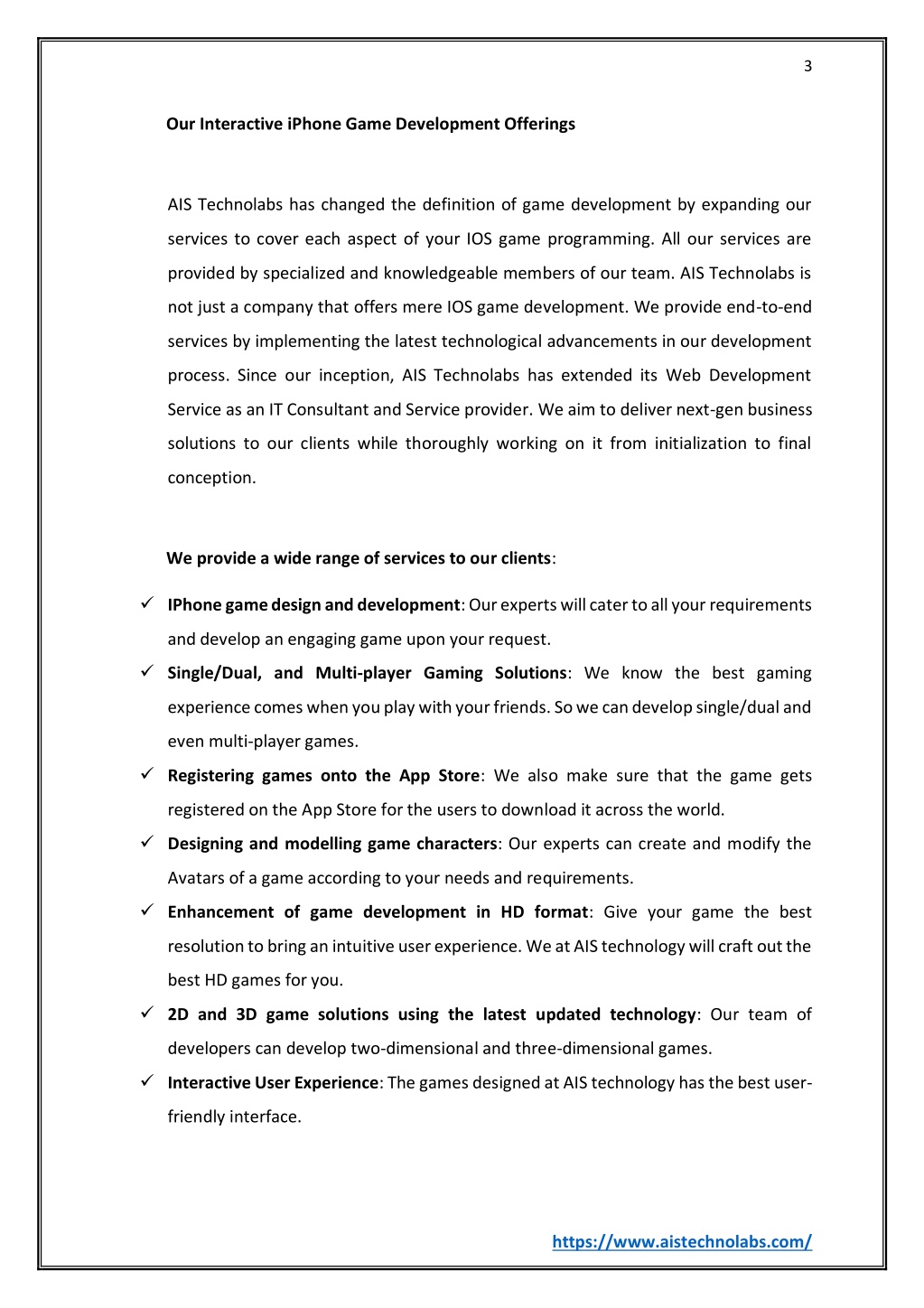 3

Our Interactive iPhone Game Development Offerings

AIS Technolabs has changed the definition of game development by expanding our services to cover each aspect of your IOS game programming. All our services are provided by specialized and knowledgeable members of our team. AIS Technolabs is not just a company that offers mere IOS game development. We provide end-to-end services by implementing the latest technological advancements in our development process. Since our inception, AIS Technolabs has extended its Web Development Service as an IT Consultant and Service provider. We aim to deliver next-gen business solutions to our clients while thoroughly working on it from initialization to final conception.

We provide a wide range of services to our clients:

✓ IPhone game design and development: Our experts will cater to all your requirements and develop an engaging game upon your request.
✓ Single/Dual, and Multi-player Gaming Solutions: We know the best gaming experience comes when you play with your friends. So we can develop single/dual and even multi-player games.
✓ Registering games onto the App Store: We also make sure that the game gets registered on the App Store for the users to download it across the world.
✓ Designing and modelling game characters: Our experts can create and modify the Avatars of a game according to your needs and requirements.
✓ Enhancement of game development in HD format: Give your game the best resolution to bring an intuitive user experience. We at AIS technology will craft out the best HD games for you.
✓ 2D and 3D game solutions using the latest updated technology: Our team of developers can develop two-dimensional and three-dimensional games.
✓ Interactive User Experience: The games designed at AIS technology has the best user-friendly interface.

https://www.aistechnolabs.com/